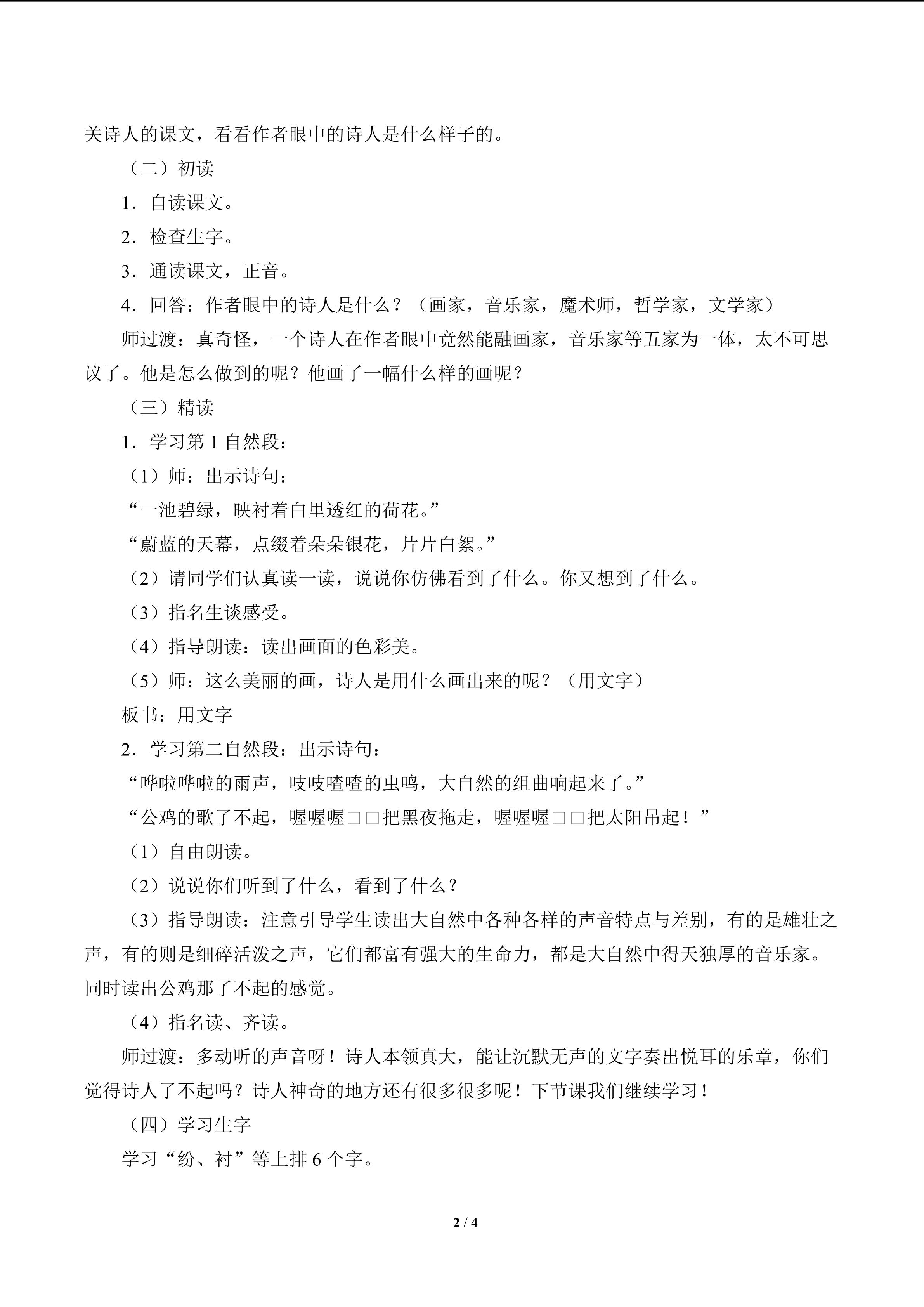 关诗人的课文，看看作者眼中的诗人是什么样子的。

（二）初读

1．自读课文。

2．检查生字。

3．通读课文，正音。

4．回答：作者眼中的诗人是什么？（画家，音乐家，魔术师，哲学家，文学家）

师过渡：真奇怪，一个诗人在作者眼中竟然能融画家，音乐家等五家为一体，太不可思议了。他是怎么做到的呢？他画了一幅什么样的画呢？

（三）精读

1．学习第1自然段：

（1）师：出示诗句：

“一池碧绿，映衬着白里透红的荷花。”

“蔚蓝的天幕，点缀着朵朵银花，片片白絮。”

（2）请同学们认真读一读，说说你仿佛看到了什么。你又想到了什么。

（3）指名生谈感受。

（4）指导朗读：读出画面的色彩美。

（5）师：这么美丽的画，诗人是用什么画出来的呢？（用文字）

板书：用文字

2．学习第二自然段：出示诗句：

“哗啦哗啦的雨声，吱吱喳喳的虫鸣，大自然的组曲响起来了。”

“公鸡的歌了不起，喔喔喔□□把黑夜拖走，喔喔喔□□把太阳吊起！”

（1）自由朗读。

（2）说说你们听到了什么，看到了什么？

（3）指导朗读：注意引导学生读出大自然中各种各样的声音特点与差别，有的是雄壮之声，有的则是细碎活泼之声，它们都富有强大的生命力，都是大自然中得天独厚的音乐家。同时读出公鸡那了不起的感觉。

（4）指名读、齐读。

师过渡：多动听的声音呀！诗人本领真大，能让沉默无声的文字奏出悦耳的乐章，你们觉得诗人了不起吗？诗人神奇的地方还有很多很多呢！下节课我们继续学习！

（四）学习生字

学习“纷、衬”等上排6个字。

2 / 4